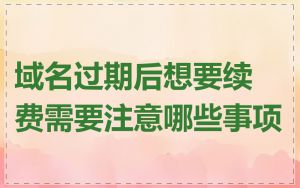 域名过期后想要续费需要注意哪些事项